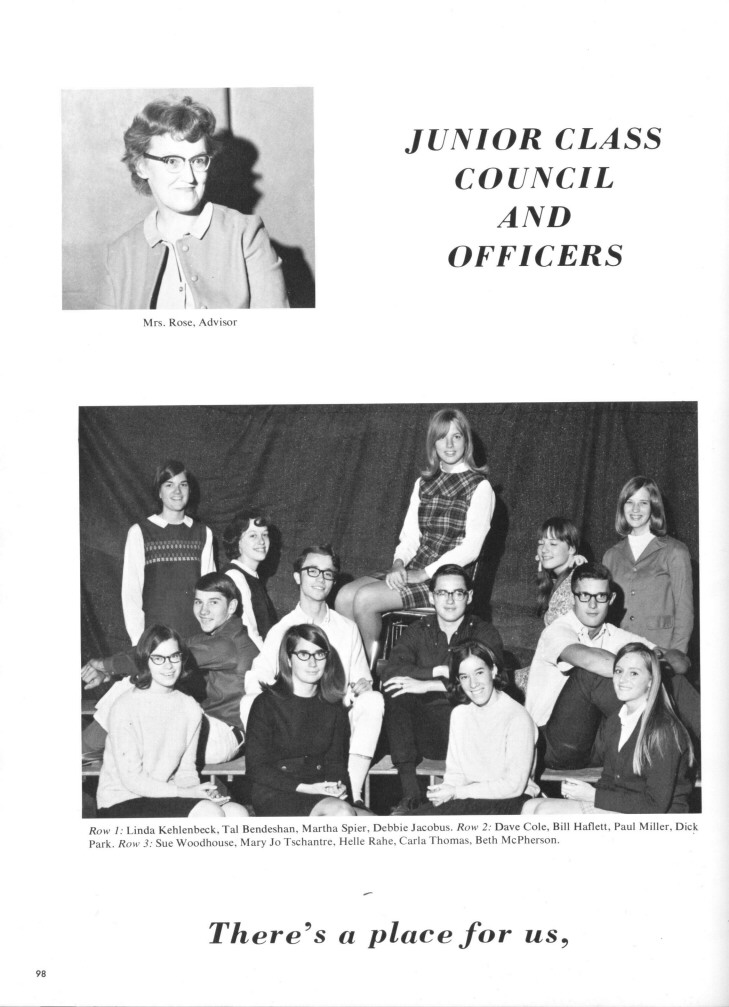 Mrs. Rose, Advisor

JUNIOR CLASS COUNCIL AND OFFICERS

Row 1: Linda Kehlenbeck, Tal Bendeshan, Martha Spier, Debbie Jacobus. Row 2: Dave Cole, Bill Haflett, Paul Miller, Dick Park. Row 3: Sue Woodhouse, Mary Jo Tschantre, Helle Rahe, Carla Thomas, Beth McPherson.

There's a place for us,

98